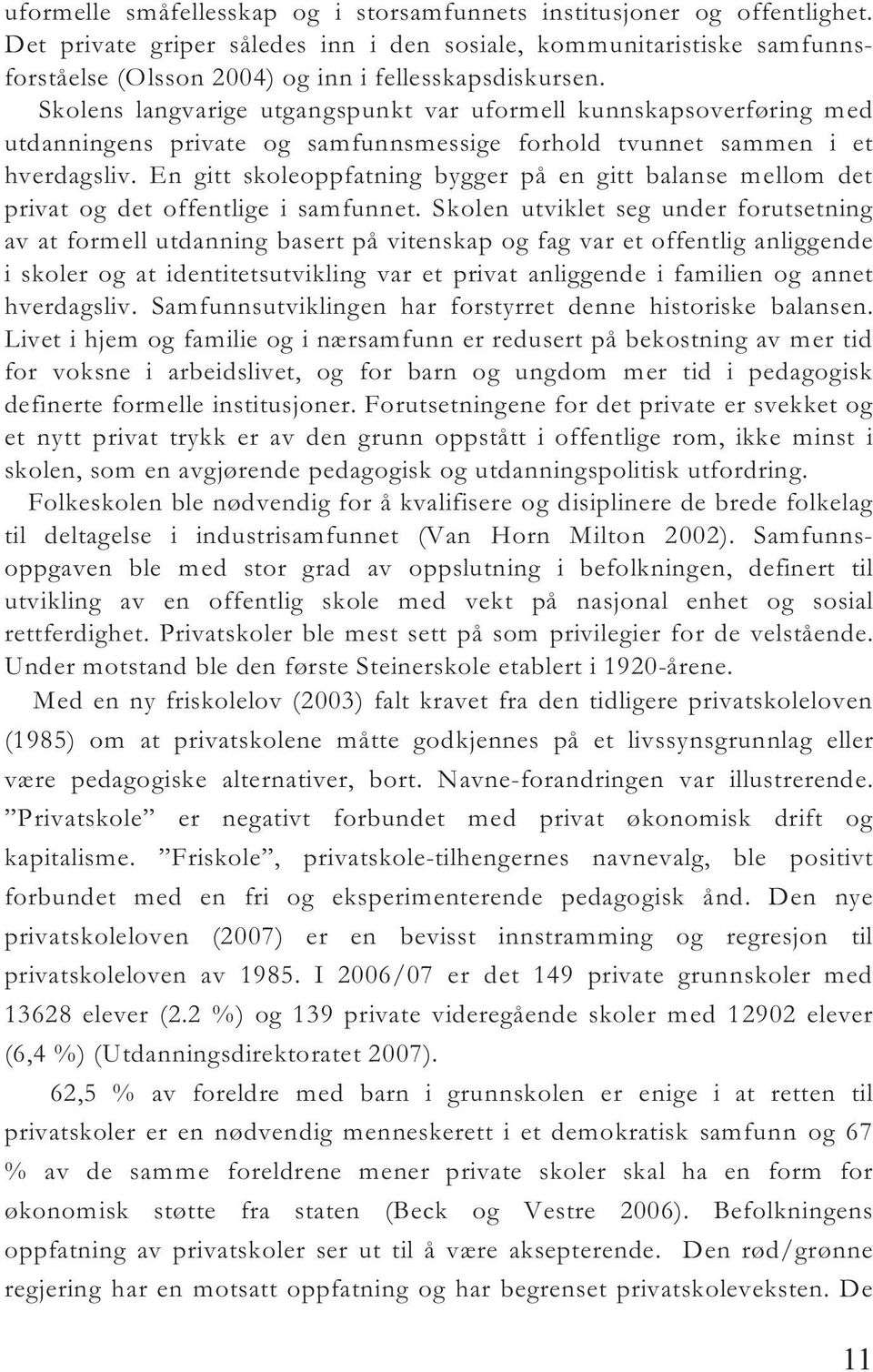 uformelle småfellesskap og i storsamfunnets institusjoner og offentlighet. Det private griper således inn i den sosiale, kommunitaristiske samfunnsforståelse (Olsson 2004) og inn i fellesskapsdiskursen.

Skolens langvarige utgangspunkt var uformell kunnskapsoverføring med utdanningens private og samfunnsmessige forhold tvunnet sammen i et hverdagsliv. En gitt skoleoppfatning bygger på en gitt balanse mellom det privat og det offentlige i samfunnet. Skolen utviklet seg under forutsetning av at formell utdanning basert på vitenskap og fag var et offentlig anliggende i skoler og at identitetsutvikling var et privat anliggende i familien og annet hverdagsliv. Samfunnsutviklingen har forstyrret denne historiske balansen. Livet i hjem og familie og i nærsamfunn er redusert på bekostning av mer tid for voksne i arbeidslivet, og for barn og ungdom mer tid i pedagogisk definerte formelle institusjoner. Forutsetningene for det private er svekket og et nytt privat trykk er av den grunn oppstått i offentlige rom, ikke minst i skolen, som en avgjørende pedagogisk og utdanningspolitisk utfordring.

Folkeskolen ble nødvendig for å kvalifisere og disiplinere de brede folkelag til deltagelse i industrisamfunnet (Van Horn Milton 2002). Samfunnsoppgaven ble med stor grad av oppslutning i befolkningen, definert til utvikling av en offentlig skole med vekt på nasjonal enhet og sosial rettferdighet. Privatskoler ble mest sett på som privilegier for de velstående. Under motstand ble den første Steinerskole etablert i 1920-årene.

Med en ny friskolelov (2003) falt kravet fra den tidligere privatskoleloven (1985) om at privatskolene måtte godkjennes på et livssynsgrunnlag eller være pedagogiske alternativer, bort. Navne-forandringen var illustrerende. ”Privatskole” er negativt forbundet med privat økonomisk drift og kapitalisme. ”Friskole”, privatskole-tilhengernes navnevalg, ble positivt forbundet med en fri og eksperimenterende pedagogisk ånd. Den nye privatskoleloven (2007) er en bevisst innstramming og regresjon til privatskoleloven av 1985. I 2006/07 er det 149 private grunnskoler med 13628 elever (2.2 %) og 139 private videregående skoler med 12902 elever (6,4 %) (Utdanningsdirektoratet 2007).

62,5 % av foreldre med barn i grunnskolen er enige i at retten til privatskoler er en nødvendig menneskerett i et demokratisk samfunn og 67 % av de samme foreldrene mener private skoler skal ha en form for økonomisk støtte fra staten (Beck og Vestre 2006). Befolkningens oppfatning av privatskoler ser ut til å være aksepterende. Den rød/grønne regjering har en motsatt oppfatning og har begrenset privatskoleveksten. De

11